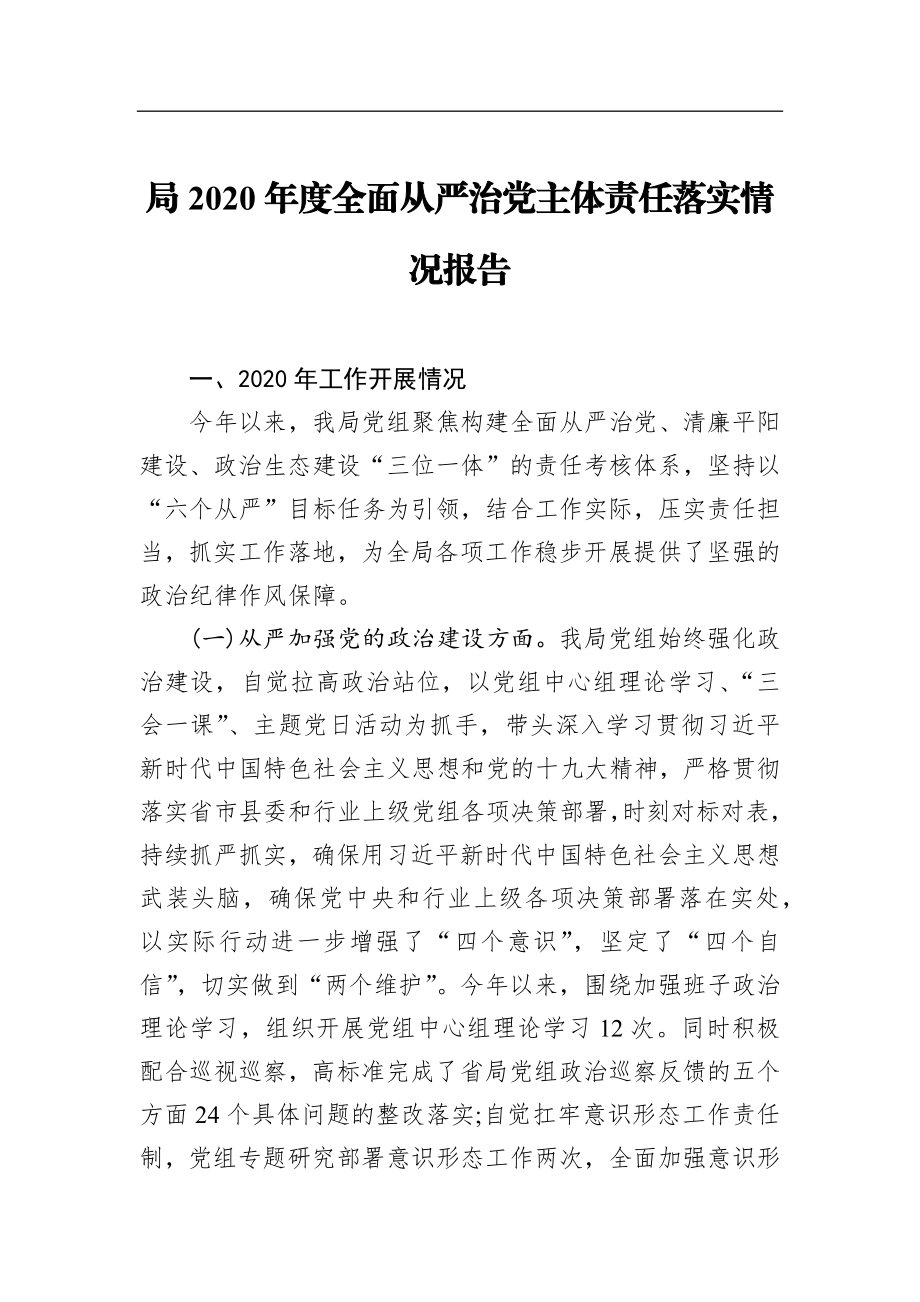 局 2020 年度全面从严治党主体责任落实情况报告

一、2020 年工作开展情况

今年以来，我局党组聚焦构建全面从严治党、清廉平阳建设、政治生态建设“三位一体”的责任考核体系，坚持以“六个从严”目标任务为引领，结合工作实际，压实责任担当，抓实工作落地，为全局各项工作稳步开展提供了坚强的政治纪律作风保障。

(一)从严加强党的政治建设方面。我局党组始终强化政治建设，自觉拉高政治站位，以党组中心组理论学习、“三会一课”、主题党日活动为抓手，带头深入学习贯彻习近平新时代中国特色社会主义思想和党的十九大精神，严格贯彻落实省市县委和行业上级党组各项决策部署，时刻对标对表，持续抓严抓实，确保用习近平新时代中国特色社会主义思想武装头脑，确保党中央和行业上级各项决策部署落在实处，以实际行动进一步增强了“四个意识”，坚定了“四个自信”，切实做到“两个维护”。今年以来，围绕加强班子政治理论学习，组织开展党组中心组理论学习 12 次。同时积极配合巡视巡察，高标准完成了省局党组政治巡察反馈的五个方面 24 个具体问题的整改落实;自觉扛牢意识形态工作责任制，党组专题研究部署意识形态工作两次，全面加强意识形